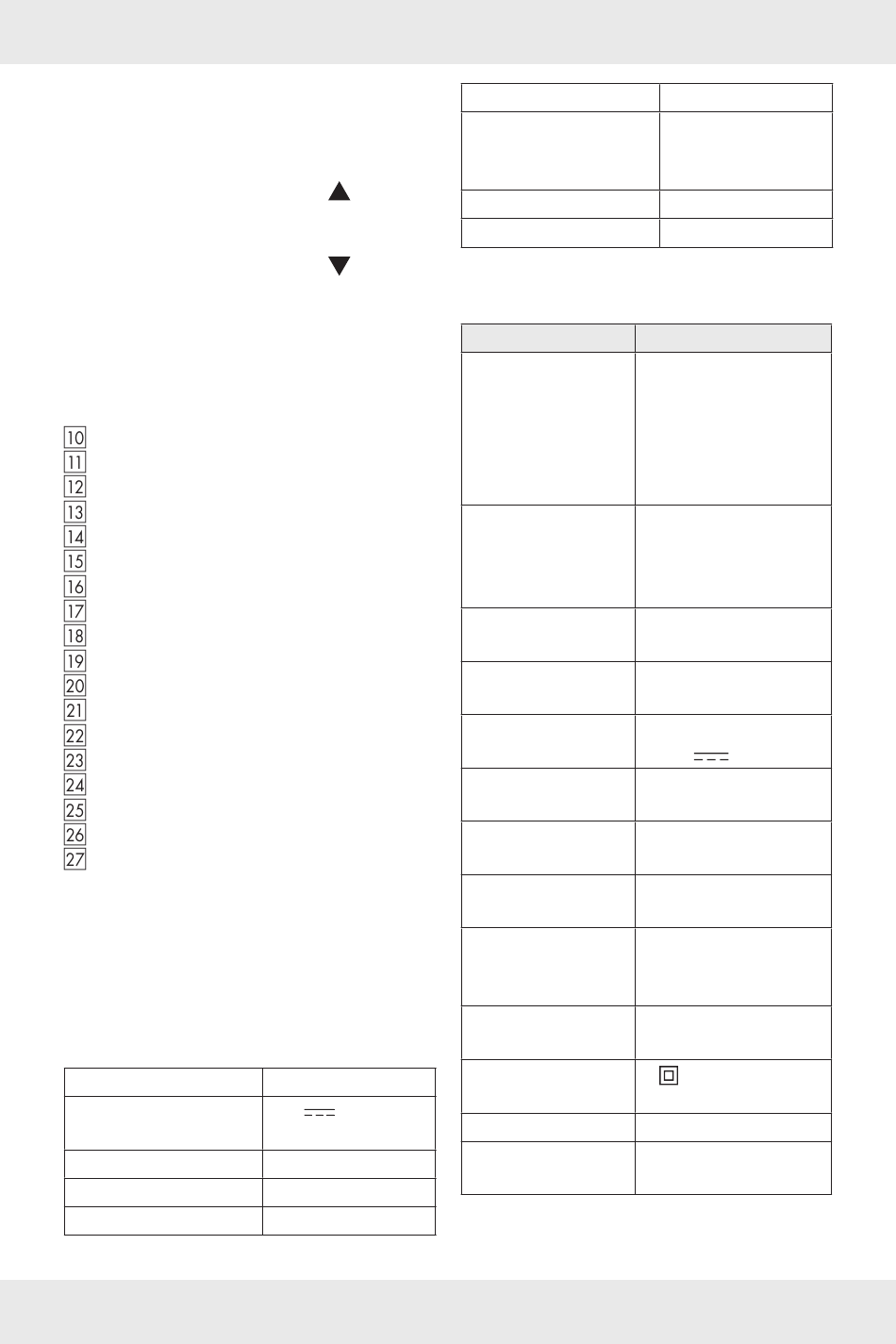 10
11
12
13
14
15
16
17
18
19
20
21
22
23
24
25
26
27